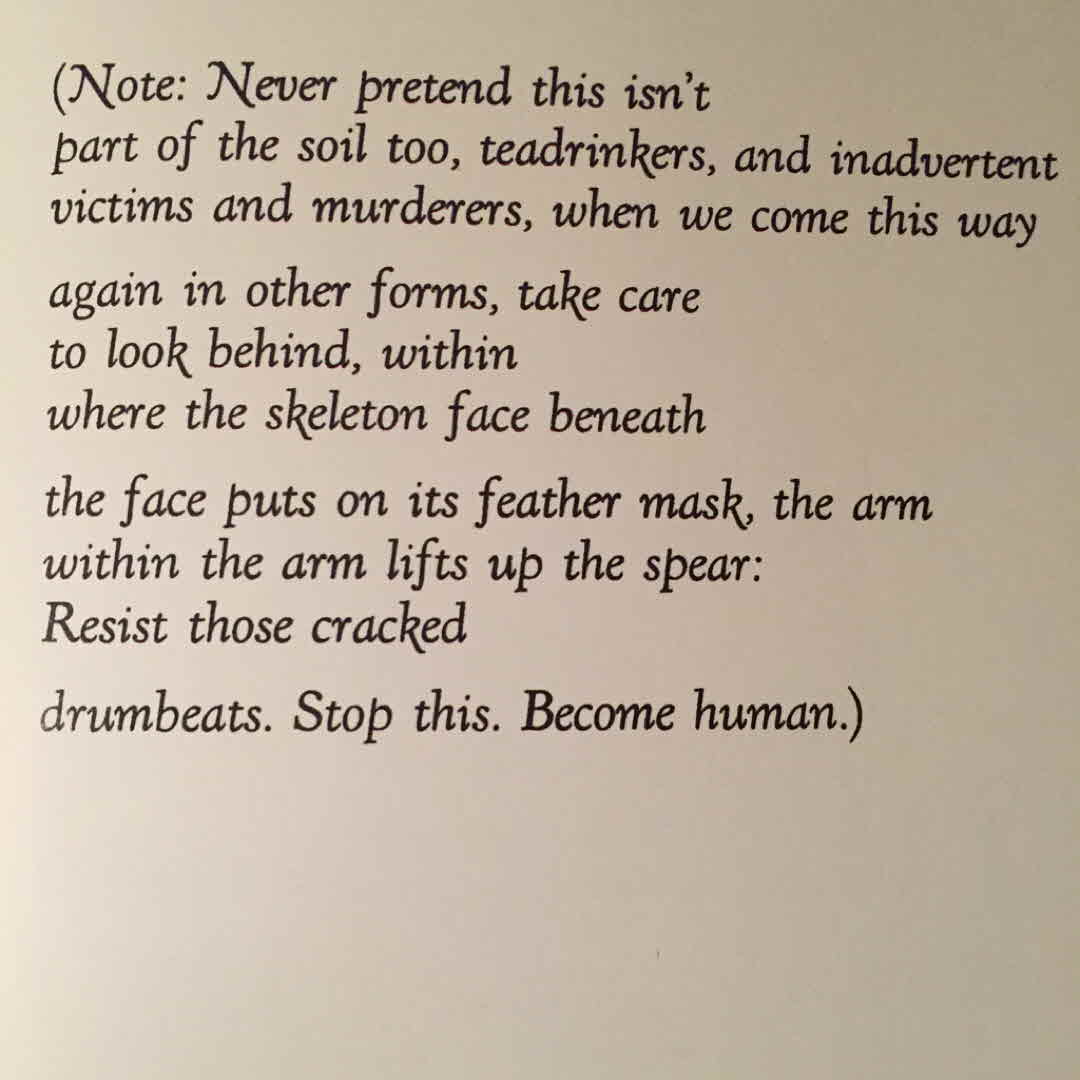 (Note: Never pretend this isn't
part of the soil too, teadrinkers, and inadvertent
victims and murderers, when we come this way

again in other forms, take care
to look behind, within
where the skeleton face beneath

the face puts on its feather mask, the arm
within the arm lifts up the spear:
Resist those cracked

drumbeats. Stop this. Become human.)